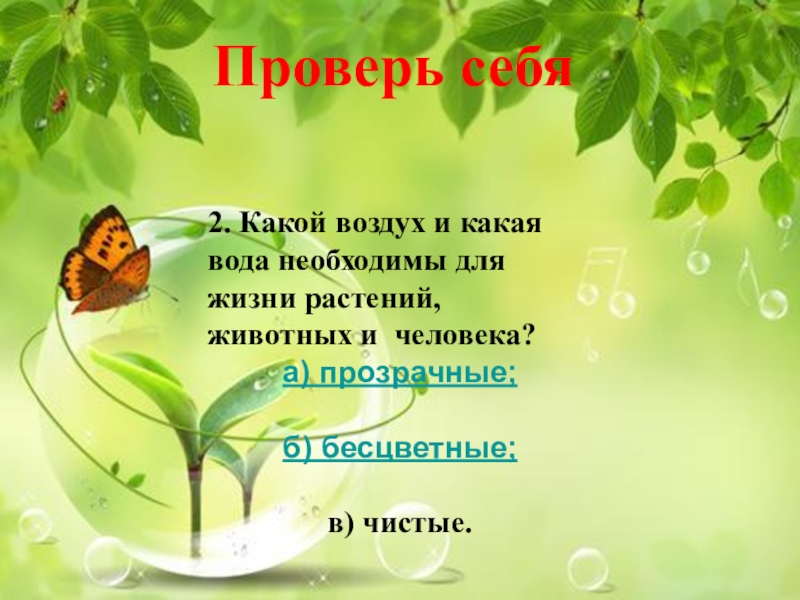 Проверь себя

2. Какой воздух и какая вода необходимы для жизни растений, животных и человека?

а) прозрачные;

б) бесцветные;

в) чистые.